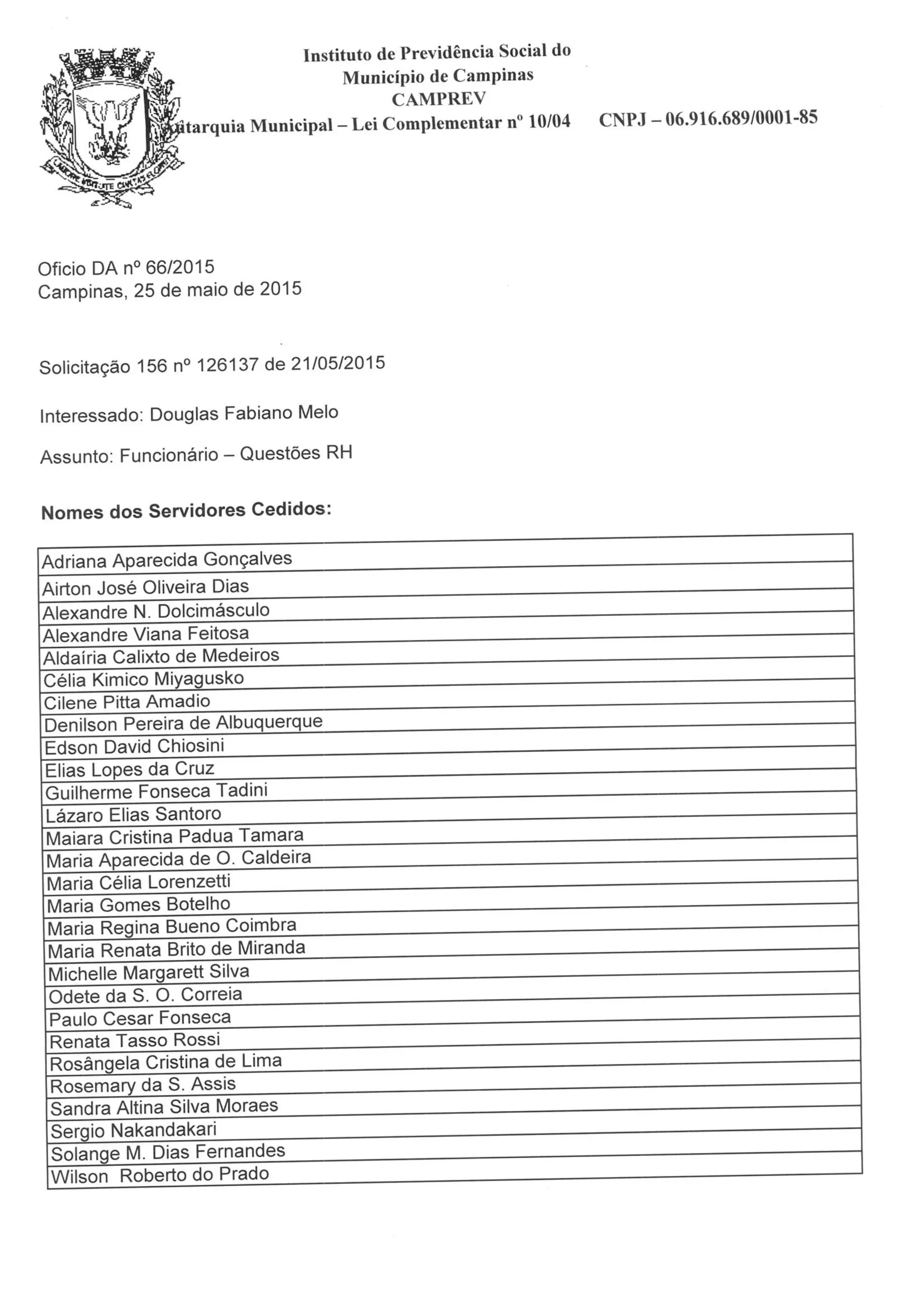 Instituto de Previdência Social do Município de Campinas
CAMPREV
Autarquia Municipal – Lei Complementar nº 10/04 CNPJ – 06.916.689/0001-85

LABORE VIRTUTE CIVITAS FLORET

Oficio DA nº 66/2015
Campinas, 25 de maio de 2015

Solicitação 156 nº 126137 de 21/05/2015

Interessado: Douglas Fabiano Melo

Assunto: Funcionário – Questões RH

Nomes dos Servidores Cedidos:

| Adriana Aparecida Gonçalves |
|---|
| Airton José Oliveira Dias |
| Alexandre N. Dolcimásculo |
| Alexandre Viana Feitosa |
| Aldaíria Calixto de Medeiros |
| Célia Kimico Miyagusko |
| Cilene Pitta Amadio |
| Denilson Pereira de Albuquerque |
| Edson David Chiosini |
| Elias Lopes da Cruz |
| Guilherme Fonseca Tadini |
| Lázaro Elias Santoro |
| Maiara Cristina Padua Tamara |
| Maria Aparecida de O. Caldeira |
| Maria Célia Lorenzetti |
| Maria Gomes Botelho |
| Maria Regina Bueno Coimbra |
| Maria Renata Brito de Miranda |
| Michelle Margarett Silva |
| Odete da S. O. Correia |
| Paulo Cesar Fonseca |
| Renata Tasso Rossi |
| Rosângela Cristina de Lima |
| Rosemary da S. Assis |
| Sandra Altina Silva Moraes |
| Sergio Nakandakari |
| Solange M. Dias Fernandes |
| Wilson Roberto do Prado |